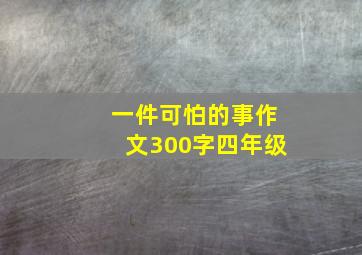 一件可怕的事作文300字四年级